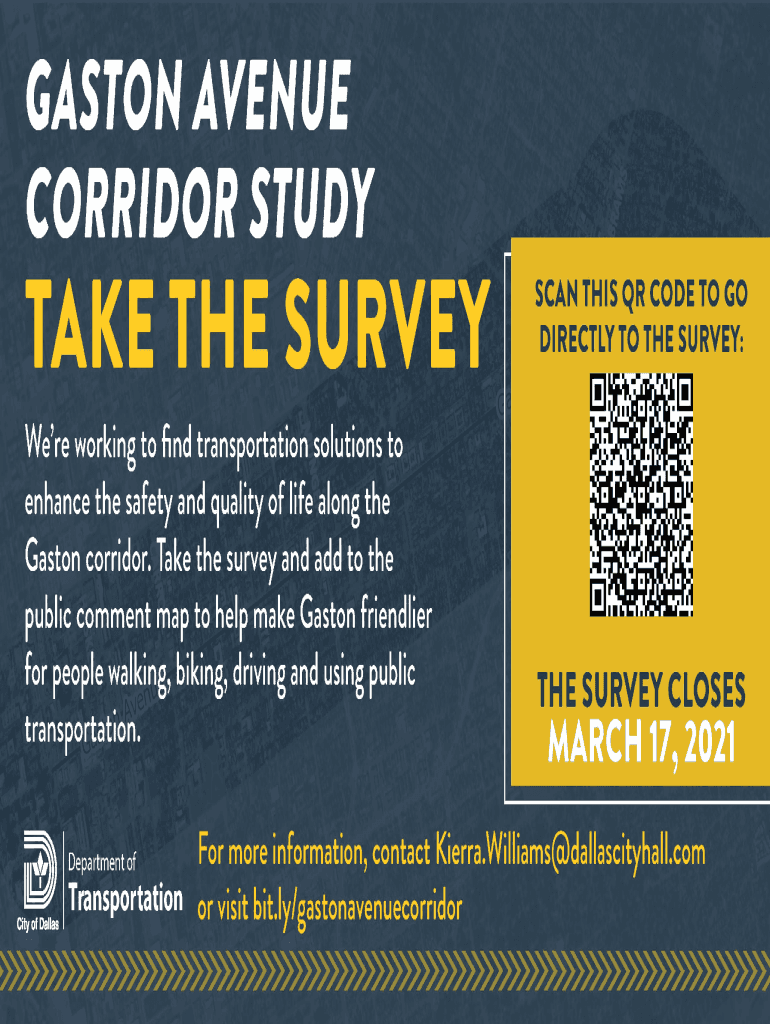 GASTON AVENUE
CORRIDOR STUDY

TAKE THE SURVEY

We're working to find transportation solutions to enhance the safety and quality of life along the Gaston corridor. Take the survey and add to the public comment map to help make Gaston friendlier for people walking, biking, driving and using public transportation.

SCAN THIS QR CODE TO GO DIRECTLY TO THE SURVEY:

THE SURVEY CLOSES
MARCH 17, 2021

City of Dallas
Department of
Transportation

For more information, contact Kierra.Williams@dallascityhall.com
or visit bit.ly/gastonavenuecorridor